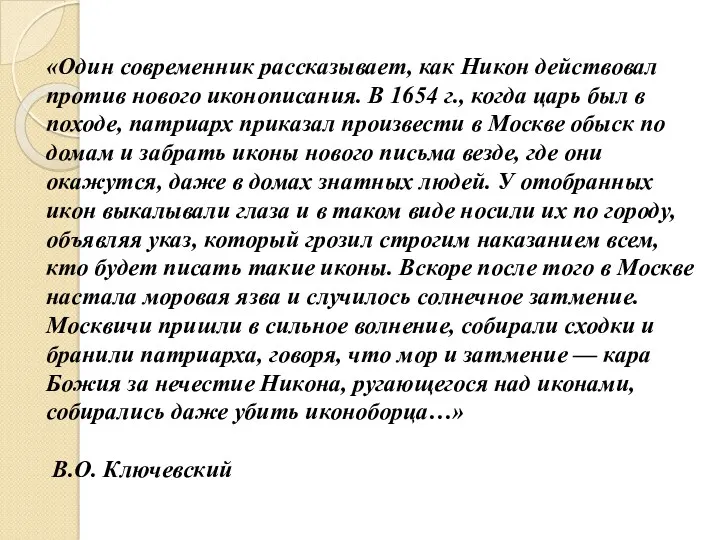 «Один современник рассказывает, как Никон действовал против нового иконописания. В 1654 г., когда царь был в походе, патриарх приказал произвести в Москве обыск по домам и забрать иконы нового письма везде, где они окажутся, даже в домах знатных людей. У отобранных икон выкалывали глаза и в таком виде носили их по городу, объявляя указ, который грозил строгим наказанием всем, кто будет писать такие иконы. Вскоре после того в Москве настала моровая язва и случилось солнечное затмение. Москвичи пришли в сильное волнение, собирали сходки и бранили патриарха, говоря, что мор и затмение — кара Божия за нечестие Никона, ругающегося над иконами, собирались даже убить иконоборца…»

В.О. Ключевский